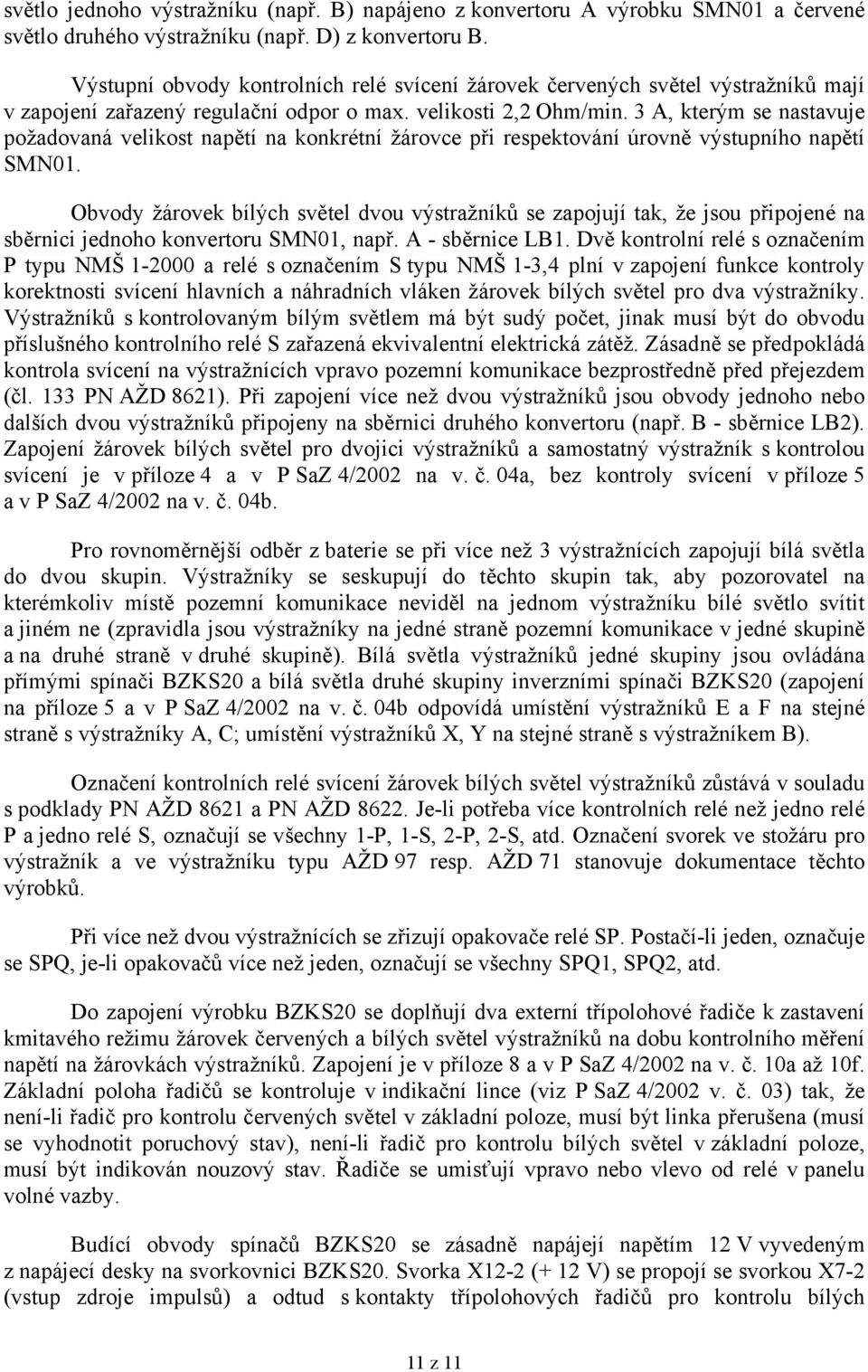 světlo jednoho výstražníku (např. B) napájeno z konvertoru A výrobku SMN01 a červené světlo druhého výstražníku (např. D) z konvertoru B.

Výstupní obvody kontrolních relé svícení žárovek červených světel výstražníků mají v zapojení zařazený regulační odpor o max. velikosti 2,2 Ohm/min. 3 A, kterým se nastavuje požadovaná velikost napětí na konkrétní žárovce při respektování úrovně výstupního napětí SMN01.

Obvody žárovek bílých světel dvou výstražníků se zapojují tak, že jsou připojené na sběrnici jednoho konvertoru SMN01, např. A - sběrnice LB1. Dvě kontrolní relé s označením P typu NMŠ 1-2000 a relé s označením S typu NMŠ 1-3,4 plní v zapojení funkce kontroly korektnosti svícení hlavních a náhradních vláken žárovek bílých světel pro dva výstražníky. Výstražníků s kontrolovaným bílým světlem má být sudý počet, jinak musí být do obvodu příslušného kontrolního relé S zařazená ekvivalentní elektrická zátěž. Zásadně se předpokládá kontrola svícení na výstražnících vpravo pozemní komunikace bezprostředně před přejezdem (čl. 133 PN AŽD 8621). Při zapojení více než dvou výstražníků jsou obvody jednoho nebo dalších dvou výstražníků připojeny na sběrnici druhého konvertoru (např. B - sběrnice LB2). Zapojení žárovek bílých světel pro dvojici výstražníků a samostatný výstražník s kontrolou svícení je v příloze 4 a v P SaZ 4/2002 na v. č. 04a, bez kontroly svícení v příloze 5 a v P SaZ 4/2002 na v. č. 04b.

Pro rovnoměrnější odběr z baterie se při více než 3 výstražnících zapojují bílá světla do dvou skupin. Výstražníky se seskupují do těchto skupin tak, aby pozorovatel na kterémkoliv místě pozemní komunikace neviděl na jednom výstražníku bílé světlo svítit a jiném ne (zpravidla jsou výstražníky na jedné straně pozemní komunikace v jedné skupině a na druhé straně v druhé skupině). Bílá světla výstražníků jedné skupiny jsou ovládána přímými spínači BZKS20 a bílá světla druhé skupiny inverzními spínači BZKS20 (zapojení na příloze 5 a v P SaZ 4/2002 na v. č. 04b odpovídá umístění výstražníků E a F na stejné straně s výstražníky A, C; umístění výstražníků X, Y na stejné straně s výstražníkem B).

Označení kontrolních relé svícení žárovek bílých světel výstražníků zůstává v souladu s podklady PN AŽD 8621 a PN AŽD 8622. Je-li potřeba více kontrolních relé než jedno relé P a jedno relé S, označují se všechny 1-P, 1-S, 2-P, 2-S, atd. Označení svorek ve stožáru pro výstražník a ve výstražníku typu AŽD 97 resp. AŽD 71 stanovuje dokumentace těchto výrobků.

Při více než dvou výstražnících se zřizují opakovače relé SP. Postačí-li jeden, označuje se SPQ, je-li opakovačů více než jeden, označují se všechny SPQ1, SPQ2, atd.

Do zapojení výrobku BZKS20 se doplňují dva externí třípolohové řadiče k zastavení kmitavého režimu žárovek červených a bílých světel výstražníků na dobu kontrolního měření napětí na žárovkách výstražníků. Zapojení je v příloze 8 a v P SaZ 4/2002 na v. č. 10a až 10f. Základní poloha řadičů se kontroluje v indikační lince (viz P SaZ 4/2002 v. č. 03) tak, že není-li řadič pro kontrolu červených světel v základní poloze, musí být linka přerušena (musí se vyhodnotit poruchový stav), není-li řadič pro kontrolu bílých světel v základní poloze, musí být indikován nouzový stav. Řadiče se umisťují vpravo nebo vlevo od relé v panelu volné vazby.

Budící obvody spínačů BZKS20 se zásadně napájejí napětím 12 V vyvedeným z napájecí desky na svorkovnici BZKS20. Svorka X12-2 (+ 12 V) se propojí se svorkou X7-2 (vstup zdroje impulsů) a odtud s kontakty třípolohových řadičů pro kontrolu bílých

11 z 11